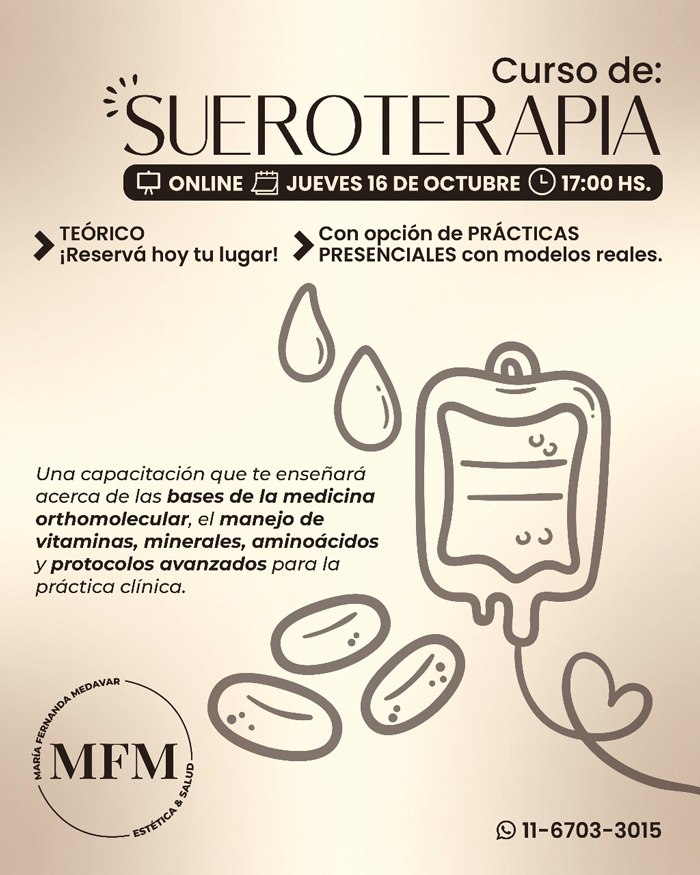 Curso de:
SUEROTERAPIA

ONLINE JUEVES 16 DE OCTUBRE 17:00 HS.

TEÓRICO
¡Reservá hoy tu lugar!

Con opción de PRÁCTICAS PRESENCIALES con modelos reales.

Una capacitación que te enseñará acerca de las bases de la medicina orthomolecular, el manejo de vitaminas, minerales, aminoácidos y protocolos avanzados para la práctica clínica.

MARÍA FERNANDA MEDAVAR
MFM
ESTÉTICA & SALUD

11-6703-3015